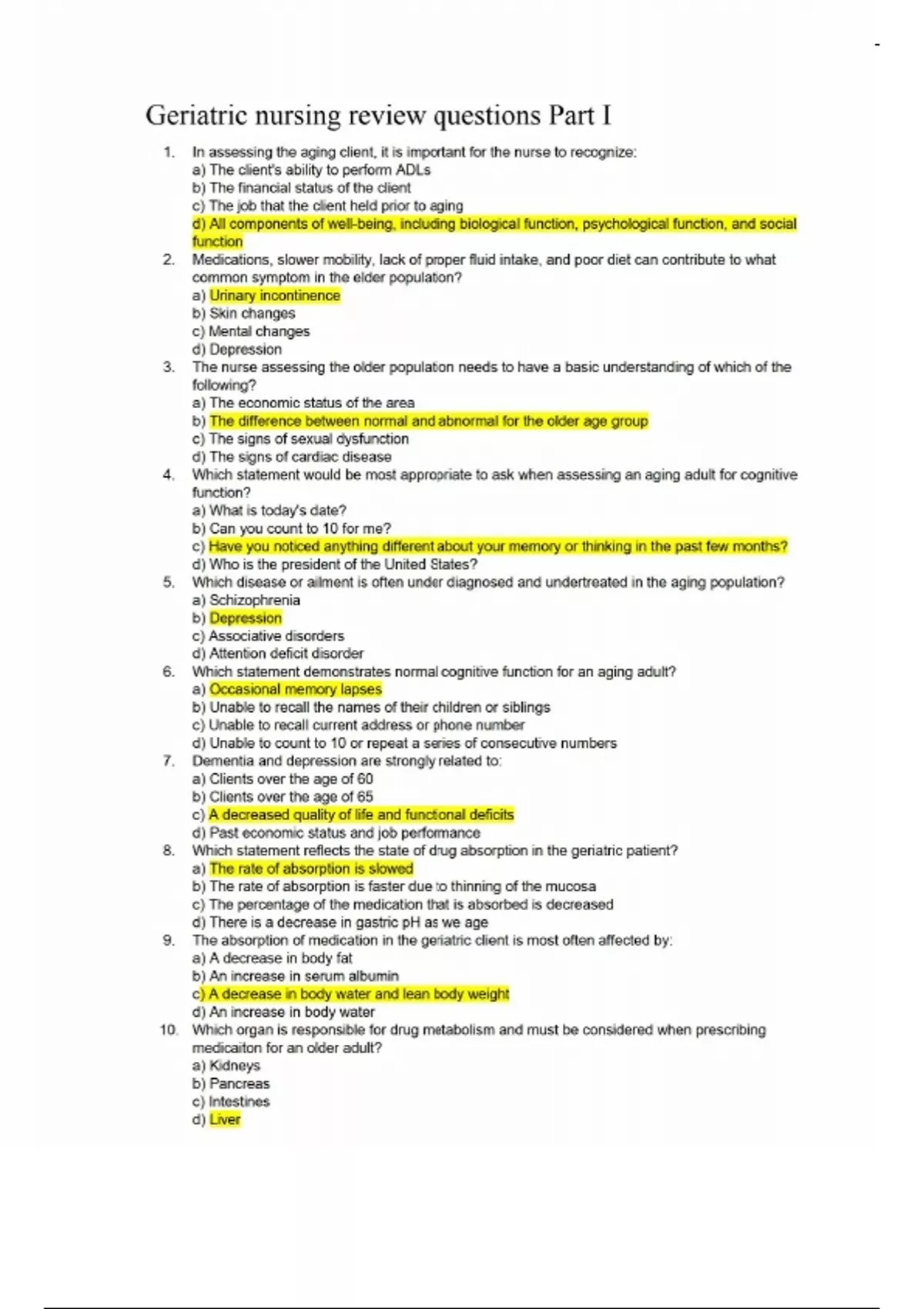 Geriatric nursing review questions Part I

1. In assessing the aging client, it is important for the nurse to recognize:
a) The client's ability to perform ADLs
b) The financial status of the client
c) The job that the client held prior to aging
d) All components of well-being, including biological function, psychological function, and social function

2. Medications, slower mobility, lack of proper fluid intake, and poor diet can contribute to what common symptom in the elder population?
a) Urinary incontinence
b) Skin changes
c) Mental changes
d) Depression

3. The nurse assessing the older population needs to have a basic understanding of which of the following?
a) The economic status of the area
b) The difference between normal and abnormal for the older age group
c) The signs of sexual dysfunction
d) The signs of cardiac disease

4. Which statement would be most appropriate to ask when assessing an aging adult for cognitive function?
a) What is today's date?
b) Can you count to 10 for me?
c) Have you noticed anything different about your memory or thinking in the past few months?
d) Who is the president of the United States?

5. Which disease or ailment is often under diagnosed and undertreated in the aging population?
a) Schizophrenia
b) Depression
c) Associative disorders
d) Attention deficit disorder

6. Which statement demonstrates normal cognitive function for an aging adult?
a) Occasional memory lapses
b) Unable to recall the names of their children or siblings
c) Unable to recall current address or phone number
d) Unable to count to 10 or repeat a series of consecutive numbers

7. Dementia and depression are strongly related to:
a) Clients over the age of 60
b) Clients over the age of 65
c) A decreased quality of life and functional deficits
d) Past economic status and job performance

8. Which statement reflects the state of drug absorption in the geriatric patient?
a) The rate of absorption is slowed
b) The rate of absorption is faster due to thinning of the mucosa
c) The percentage of the medication that is absorbed is decreased
d) There is a decrease in gastric pH as we age

9. The absorption of medication in the geriatric client is most often affected by:
a) A decrease in body fat
b) An increase in serum albumin
c) A decrease in body water and lean body weight
d) An increase in body water

10. Which organ is responsible for drug metabolism and must be considered when prescribing medicaiton for an older adult?
a) Kidneys
b) Pancreas
c) Intestines
d) Liver